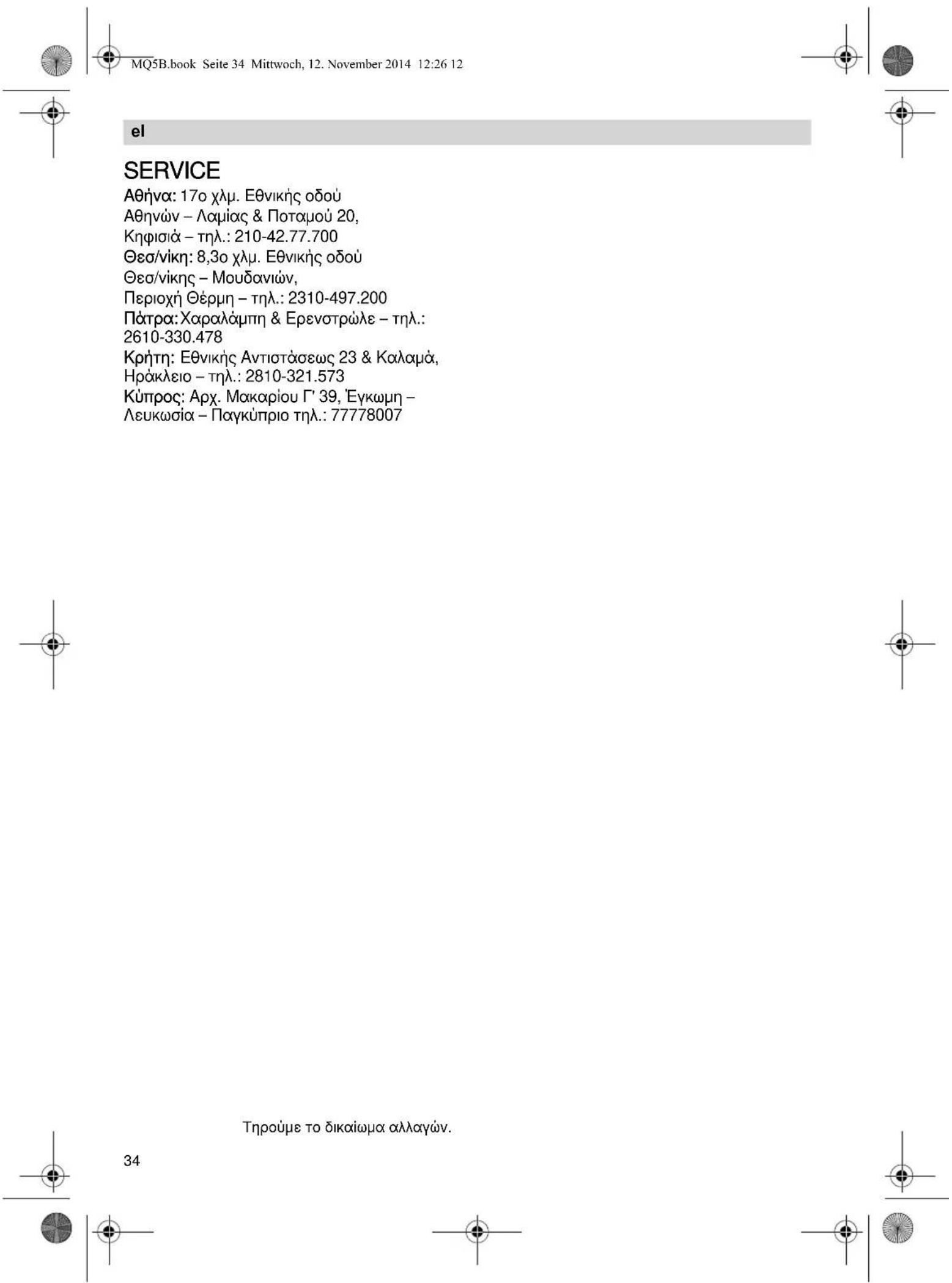 MQ5B.book Seite 34 Mittwoch, 12. November 2014 12:26 12

el

SERVICE

Αθήνα: 17ο χλμ. Εθνικής οδού Αθηνών – Λαμίας & Ποταμού 20, Κηφισιά – τηλ.: 210-42.77.700
Θεσ/νίκη: 8,3ο χλμ. Εθνικής οδού Θεσ/νίκης – Μουδανιών, Περιοχή Θέρμη – τηλ.: 2310-497.200
Πάτρα: Χαραλάμπη & Ερενστρώλε – τηλ.: 2610-330.478
Κρήτη: Εθνικής Αντιστάσεως 23 & Καλαμά, Ηράκλειο – τηλ.: 2810-321.573
Κύπρος: Αρχ. Μακαρίου Γ' 39, Έγκωμη – Λευκωσία – Παγκύπριο τηλ.: 77778007

Τηρούμε το δικαίωμα αλλαγών.

34